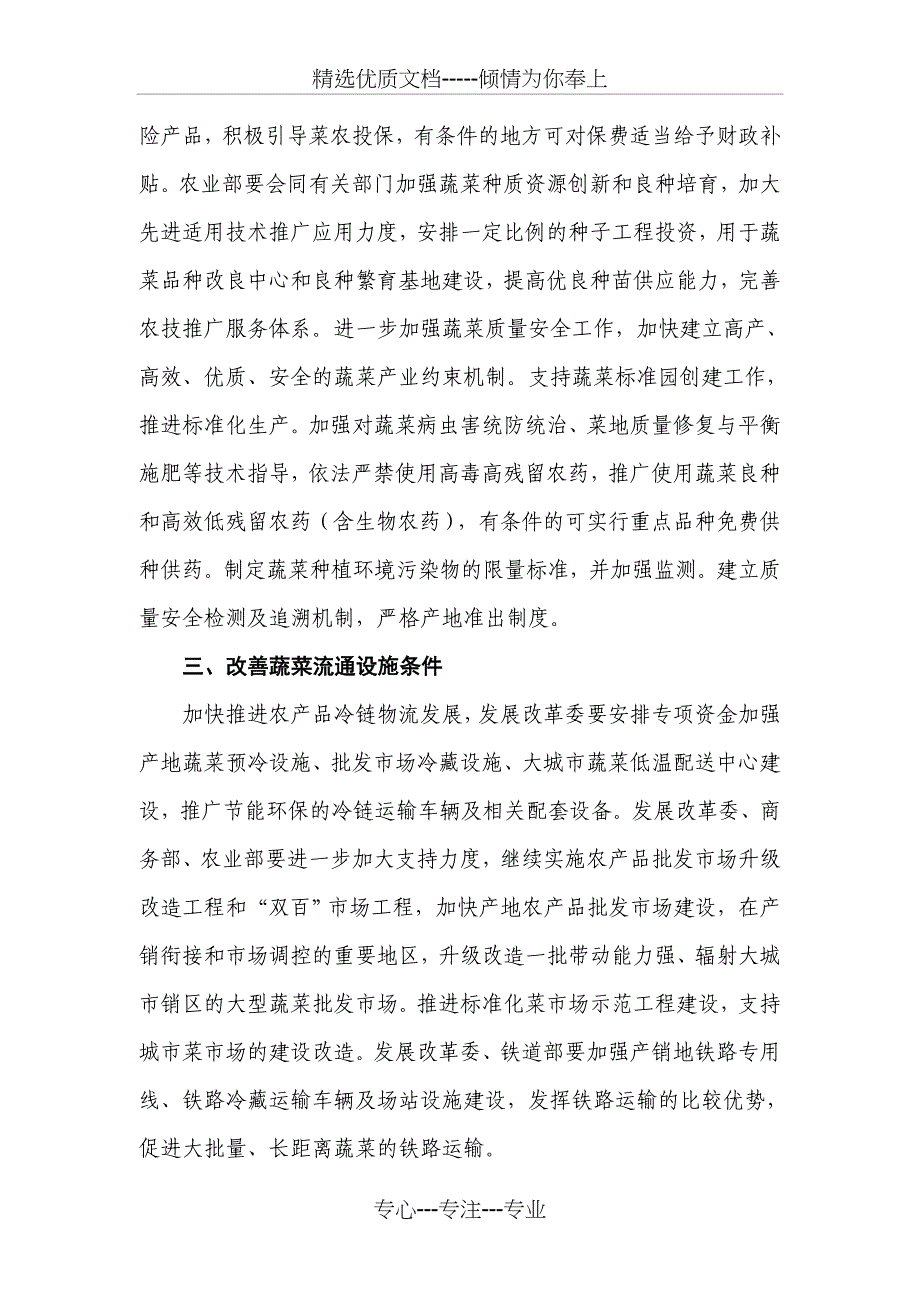 精选优质文档-----倾情为你奉上

险产品，积极引导菜农投保，有条件的地方可对保费适当给予财政补贴。农业部要会同有关部门加强蔬菜种质资源创新和良种培育，加大先进适用技术推广应用力度，安排一定比例的种子工程投资，用于蔬菜品种改良中心和良种繁育基地建设，提高优良种苗供应能力，完善农技推广服务体系。进一步加强蔬菜质量安全工作，加快建立高产、高效、优质、安全的蔬菜产业约束机制。支持蔬菜标准园创建工作，推进标准化生产。加强对蔬菜病虫害统防统治、菜地质量修复与平衡施肥等技术指导，依法严禁使用高毒高残留农药，推广使用蔬菜良种和高效低残留农药（含生物农药），有条件的可实行重点品种免费供种供药。制定蔬菜种植环境污染物的限量标准，并加强监测。建立质量安全检测及追溯机制，严格产地准出制度。

三、改善蔬菜流通设施条件

加快推进农产品冷链物流发展，发展改革委要安排专项资金加强产地蔬菜预冷设施、批发市场冷藏设施、大城市蔬菜低温配送中心建设，推广节能环保的冷链运输车辆及相关配套设备。发展改革委、商务部、农业部要进一步加大支持力度，继续实施农产品批发市场升级改造工程和“双百”市场工程，加快产地农产品批发市场建设，在产销衔接和市场调控的重要地区，升级改造一批带动能力强、辐射大城市销区的大型蔬菜批发市场。推进标准化菜市场示范工程建设，支持城市菜市场的建设改造。发展改革委、铁道部要加强产销地铁路专用线、铁路冷藏运输车辆及场站设施建设，发挥铁路运输的比较优势，促进大批量、长距离蔬菜的铁路运输。

专心---专注---专业